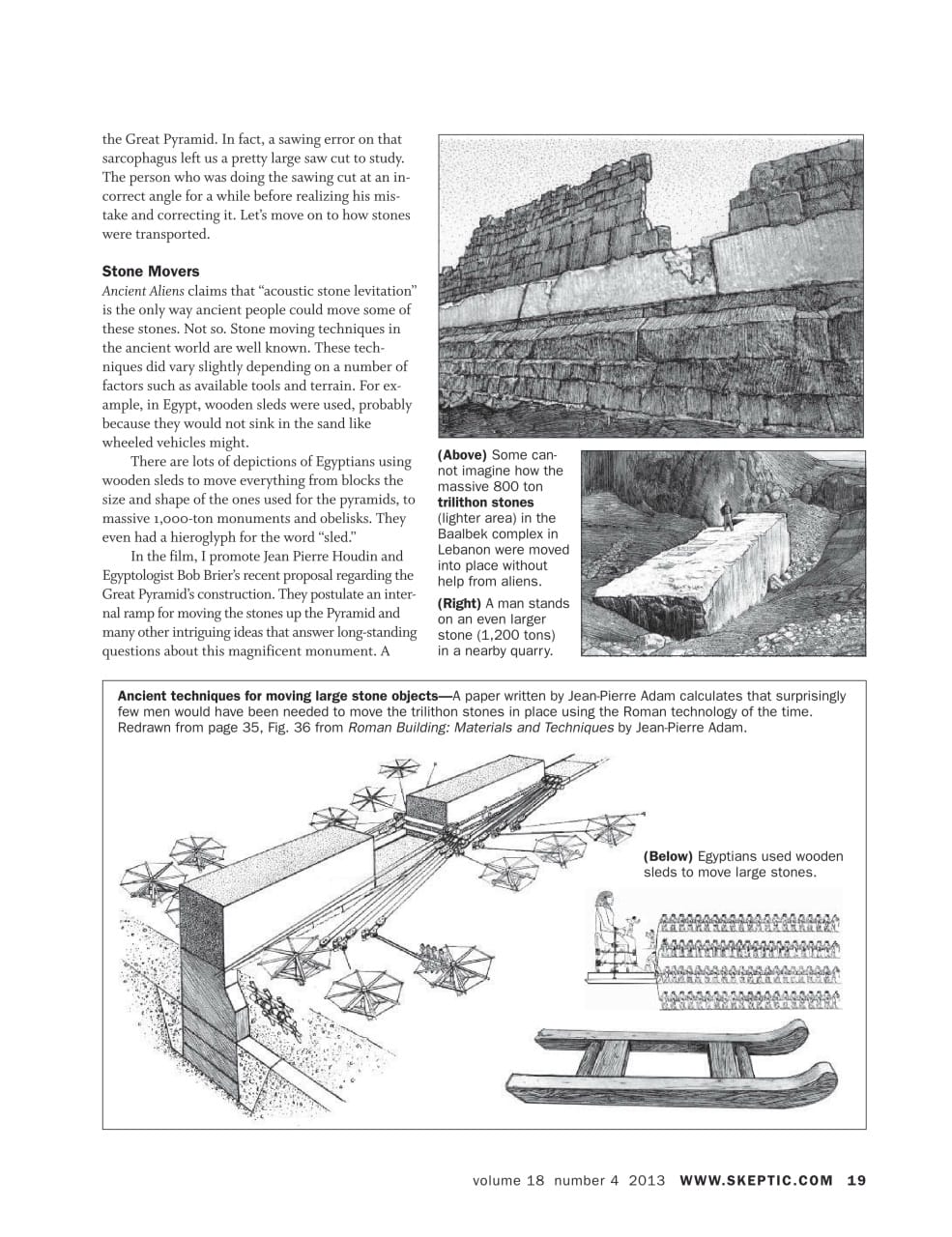 the Great Pyramid. In fact, a sawing error on that sarcophagus left us a pretty large saw cut to study. The person who was doing the sawing cut at an incorrect angle for a while before realizing his mistake and correcting it. Let's move on to how stones were transported.

Stone Movers

Ancient Aliens claims that "acoustic stone levitation" is the only way ancient people could move some of these stones. Not so. Stone moving techniques in the ancient world are well known. These techniques did vary slightly depending on a number of factors such as available tools and terrain. For example, in Egypt, wooden sleds were used, probably because they would not sink in the sand like wheeled vehicles might.

There are lots of depictions of Egyptians using wooden sleds to move everything from blocks the size and shape of the ones used for the pyramids, to massive 1,000-ton monuments and obelisks. They even had a hieroglyph for the word "sled."

In the film, I promote Jean Pierre Houdin and Egyptologist Bob Brier's recent proposal regarding the Great Pyramid's construction. They postulate an internal ramp for moving the stones up the Pyramid and many other intriguing ideas that answer long-standing questions about this magnificent monument. A

(Above) Some cannot imagine how the massive 800 ton trilithon stones (lighter area) in the Baalbek complex in Lebanon were moved into place without help from aliens.

(Right) A man stands on an even larger stone (1,200 tons) in a nearby quarry.

Ancient techniques for moving large stone objects—A paper written by Jean-Pierre Adam calculates that surprisingly few men would have been needed to move the trilithon stones in place using the Roman technology of the time. Redrawn from page 35, Fig. 36 from Roman Building: Materials and Techniques by Jean-Pierre Adam.

(Below) Egyptians used wooden sleds to move large stones.

volume 18 number 4 2013 WWW.SKEPTIC.COM 19